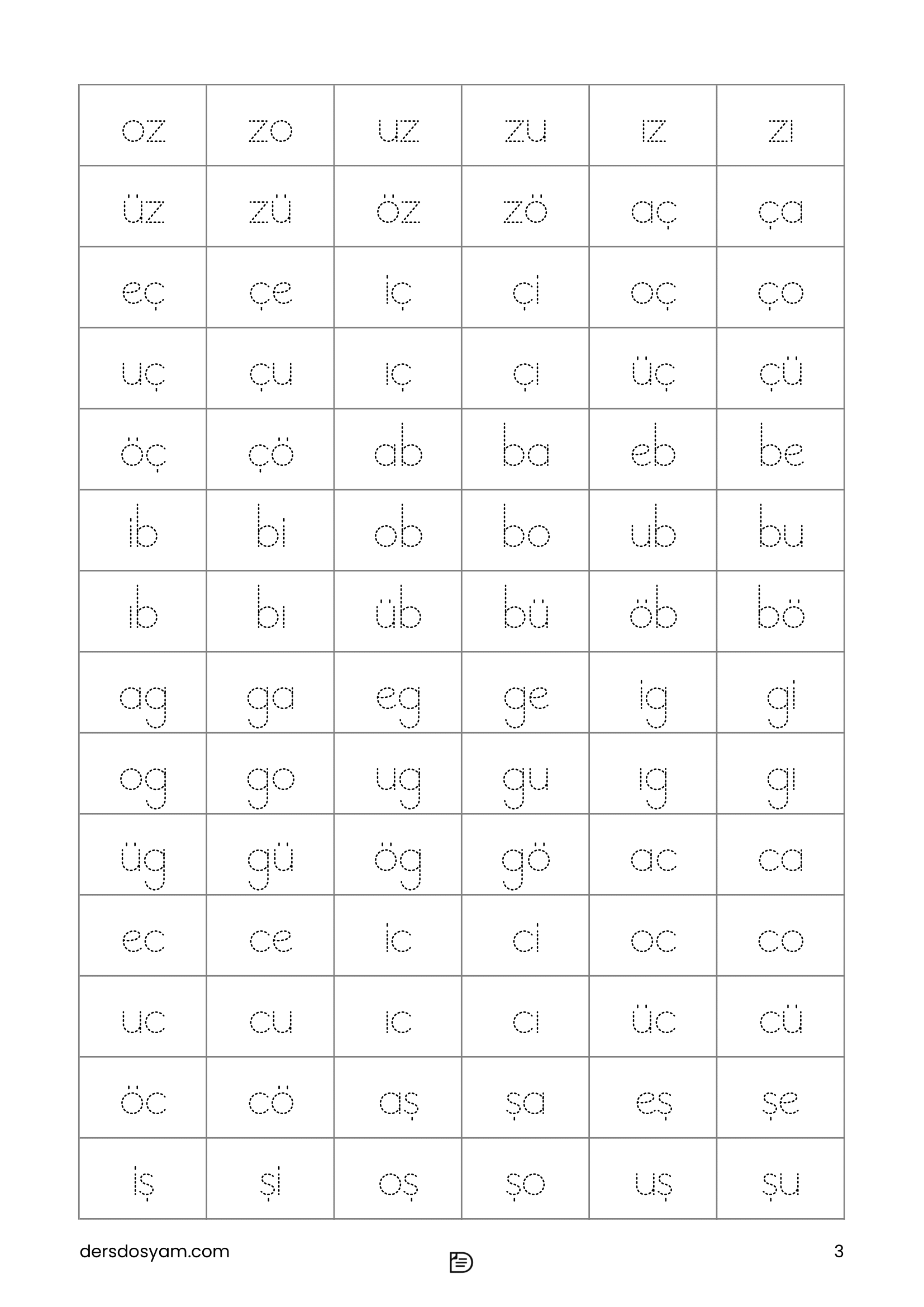 | oz | zo | uz | zu | ız | zı |
|---|---|---|---|---|---|
| üz | zü | öz | zö | aç | ça |
| eç | çe | iç | çi | oç | ço |
| uç | çu | ıç | çı | üç | çü |
| öç | çö | ab | ba | eb | be |
| ib | bi | ob | bo | ub | bu |
| ıb | bı | üb | bü | öb | bö |
| ag | ga | eg | ge | ig | gi |
| og | go | ug | gu | ıg | gı |
| üg | gü | ög | gö | ac | ca |
| ec | ce | ic | ci | oc | co |
| uc | cu | ıc | cı | üc | cü |
| öc | cö | aş | şa | eş | şe |
| iş | şi | oş | şo | uş | şu |

dersdosyam.com

3